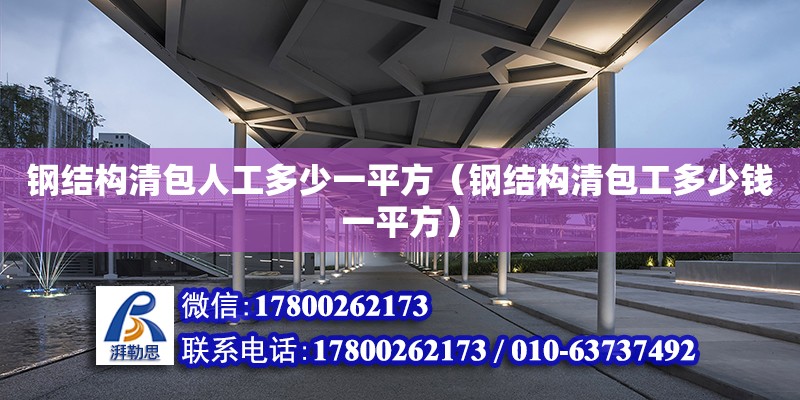 钢结构清包人工多少一平方（钢结构清包工多少钱一平方）

湃勒思

微信:17800262173

联系电话:17800262173 / 010-63737492